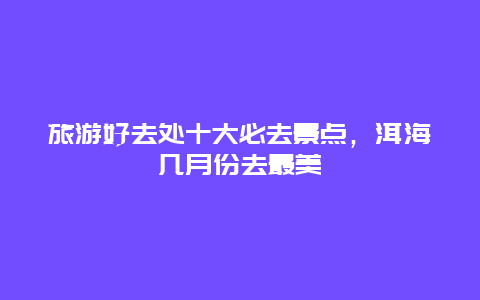 旅游好去处十大必去景点，洱海几月份去最美